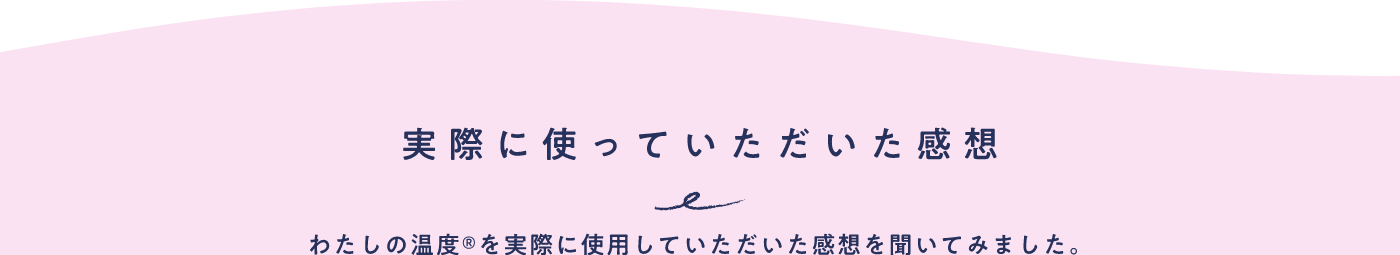 実際に使っていただいた感想

わたしの温度®を実際に使用していただいた感想を聞いてみました。